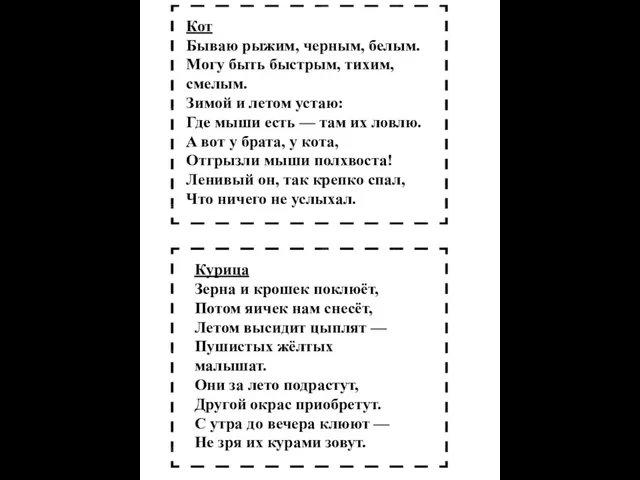 Кот
Бываю рыжим, черным, белым.
Могу быть быстрым, тихим, смелым.
Зимой и летом устаю:
Где мыши есть — там их ловлю.
А вот у брата, у кота,
Отгрызли мыши полхвоста!
Ленивый он, так крепко спал,
Что ничего не услыхал.

Курица
Зерна и крошек поклюёт,
Потом яичек нам снесёт,
Летом высидит цыплят —
Пушистых жёлтых малышат.
Они за лето подрастут,
Другой окрас приобретут.
С утра до вечера клюют —
Не зря их курами зовут.